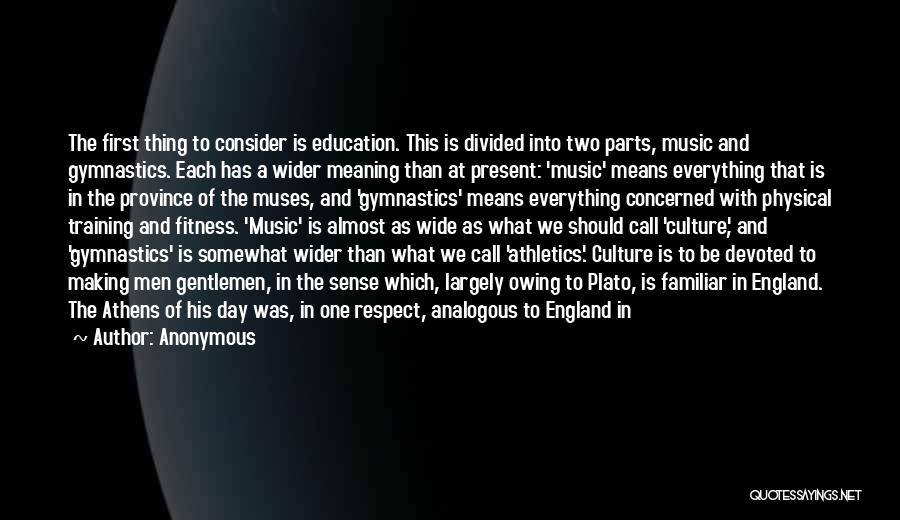 The first thing to consider is education. This is divided into two parts, music and gymnastics. Each has a wider meaning than at present: 'music' means everything that is in the province of the muses, and 'gymnastics' means everything concerned with physical training and fitness. 'Music' is almost as wide as what we should call 'culture,' and 'gymnastics' is somewhat wider than what we call 'athletics.' Culture is to be devoted to making men gentlemen, in the sense which, largely owing to Plato, is familiar in England. The Athens of his day was, in one respect, analogous to England in

~ Author: Anonymous

QUOTESSAYINGS.NET